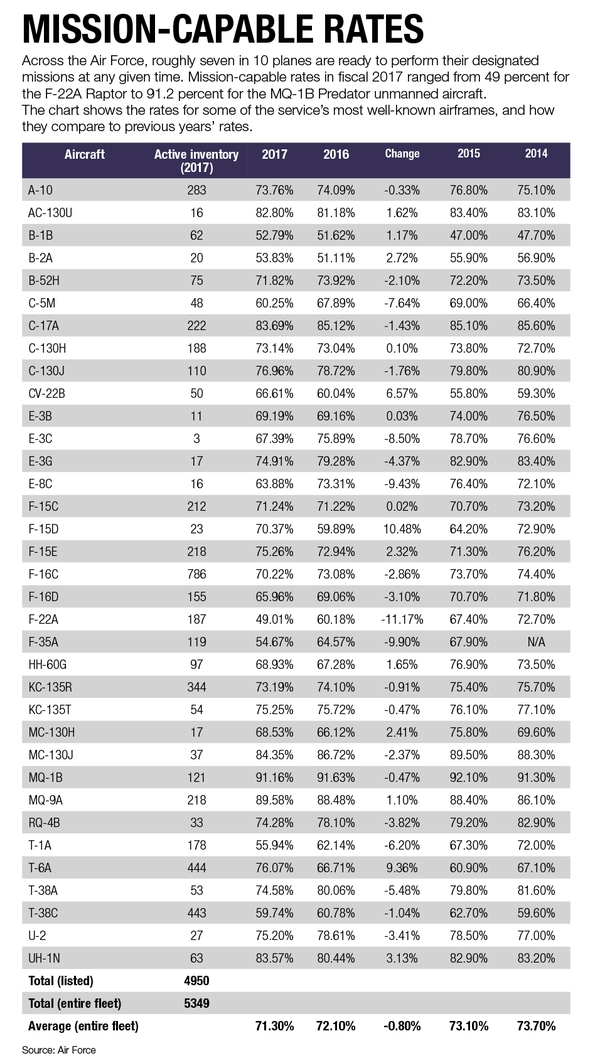 MISSION-CAPABLE RATES

Across the Air Force, roughly seven in 10 planes are ready to perform their designated missions at any given time. Mission-capable rates in fiscal 2017 ranged from 49 percent for the F-22A Raptor to 91.2 percent for the MQ-1B Predator unmanned aircraft. The chart shows the rates for some of the service's most well-known airframes, and how they compare to previous years' rates.

| Aircraft | Active inventory (2017) | 2017 | 2016 | Change | 2015 | 2014 |
|---|---|---|---|---|---|---|
| A-10 | 283 | 73.76% | 74.09% | -0.33% | 76.80% | 75.10% |
| AC-130U | 16 | 82.80% | 81.18% | 1.62% | 83.40% | 83.10% |
| B-1B | 62 | 52.79% | 51.62% | 1.17% | 47.00% | 47.70% |
| B-2A | 20 | 53.83% | 51.11% | 2.72% | 55.90% | 56.90% |
| B-52H | 75 | 71.82% | 73.92% | -2.10% | 72.20% | 73.50% |
| C-5M | 48 | 60.25% | 67.89% | -7.64% | 69.00% | 66.40% |
| C-17A | 222 | 83.69% | 85.12% | -1.43% | 85.10% | 85.60% |
| C-130H | 188 | 73.14% | 73.04% | 0.10% | 73.80% | 72.70% |
| C-130J | 110 | 76.96% | 78.72% | -1.76% | 79.80% | 80.90% |
| CV-22B | 50 | 66.61% | 60.04% | 6.57% | 55.80% | 59.30% |
| E-3B | 11 | 69.19% | 69.16% | 0.03% | 74.00% | 76.50% |
| E-3C | 3 | 67.39% | 75.89% | -8.50% | 78.70% | 76.60% |
| E-3G | 17 | 74.91% | 79.28% | -4.37% | 82.90% | 83.40% |
| E-8C | 16 | 63.88% | 73.31% | -9.43% | 76.40% | 72.10% |
| F-15C | 212 | 71.24% | 71.22% | 0.02% | 70.70% | 73.20% |
| F-15D | 23 | 70.37% | 59.89% | 10.48% | 64.20% | 72.90% |
| F-15E | 218 | 75.26% | 72.94% | 2.32% | 71.30% | 76.20% |
| F-16C | 786 | 70.22% | 73.08% | -2.86% | 73.70% | 74.40% |
| F-16D | 155 | 65.96% | 69.06% | -3.10% | 70.70% | 71.80% |
| F-22A | 187 | 49.01% | 60.18% | -11.17% | 67.40% | 72.70% |
| F-35A | 119 | 54.67% | 64.57% | -9.90% | 67.90% | N/A |
| HH-60G | 97 | 68.93% | 67.28% | 1.65% | 76.90% | 73.50% |
| KC-135R | 344 | 73.19% | 74.10% | -0.91% | 75.40% | 75.70% |
| KC-135T | 54 | 75.25% | 75.72% | -0.47% | 76.10% | 77.10% |
| MC-130H | 17 | 68.53% | 66.12% | 2.41% | 75.80% | 69.60% |
| MC-130J | 37 | 84.35% | 86.72% | -2.37% | 89.50% | 88.30% |
| MQ-1B | 121 | 91.16% | 91.63% | -0.47% | 92.10% | 91.30% |
| MQ-9A | 218 | 89.58% | 88.48% | 1.10% | 88.40% | 86.10% |
| RQ-4B | 33 | 74.28% | 78.10% | -3.82% | 79.20% | 82.90% |
| T-1A | 178 | 55.94% | 62.14% | -6.20% | 67.30% | 72.00% |
| T-6A | 444 | 76.07% | 66.71% | 9.36% | 60.90% | 67.10% |
| T-38A | 53 | 74.58% | 80.06% | -5.48% | 79.80% | 81.60% |
| T-38C | 443 | 59.74% | 60.78% | -1.04% | 62.70% | 59.60% |
| U-2 | 27 | 75.20% | 78.61% | -3.41% | 78.50% | 77.00% |
| UH-1N | 63 | 83.57% | 80.44% | 3.13% | 82.90% | 83.20% |
| Total (listed) | 4950 | | | | | |
| Total (entire fleet) | 5349 | | | | | |
| Average (entire fleet) | | 71.30% | 72.10% | -0.80% | 73.10% | 73.70% |

Source: Air Force